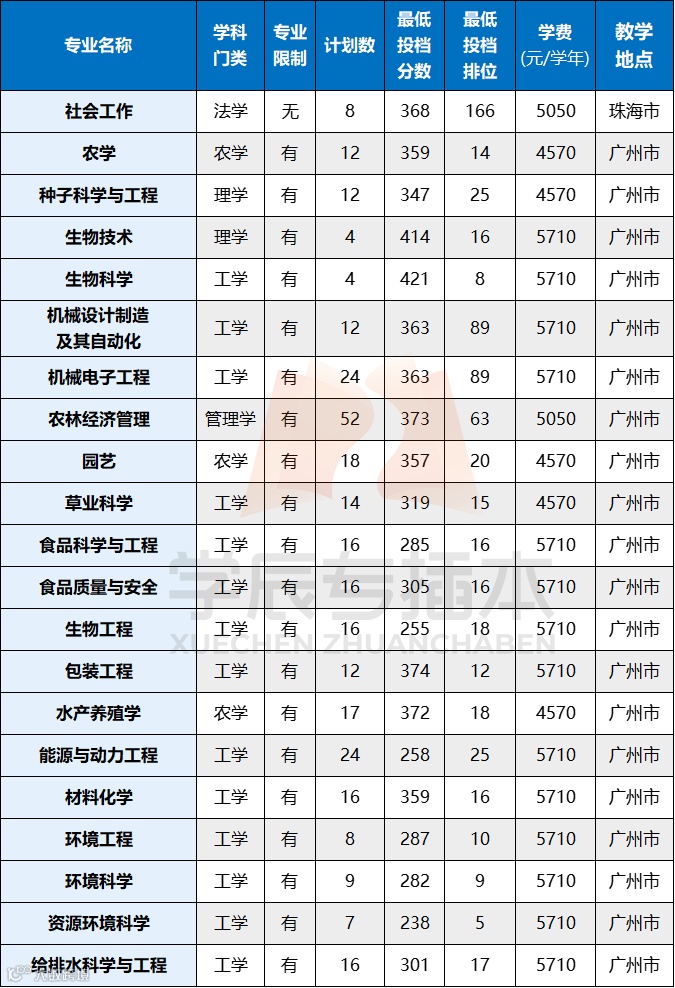 | 专业名称 | 学科门类 | 专业限制 | 计划数 | 最低投档分数 | 最低投档排位 | 学费(元/学年) | 教学地点 |
|---|---|---|---|---|---|---|---|
| 社会工作 | 法学 | 无 | 8 | 368 | 166 | 5050 | 珠海市 |
| 农学 | 农学 | 有 | 12 | 359 | 14 | 4570 | 广州市 |
| 种子科学与工程 | 理学 | 有 | 12 | 347 | 25 | 4570 | 广州市 |
| 生物技术 | 理学 | 有 | 4 | 414 | 16 | 5710 | 广州市 |
| 生物科学 | 工学 | 有 | 4 | 421 | 8 | 5710 | 广州市 |
| 机械设计制造及其自动化 | 工学 | 有 | 12 | 363 | 89 | 5710 | 广州市 |
| 机械电子工程 | 工学 | 有 | 24 | 363 | 89 | 5710 | 广州市 |
| 农林经济管理 | 管理学 | 有 | 52 | 373 | 63 | 5050 | 广州市 |
| 园艺 | 农学 | 有 | 18 | 357 | 20 | 4570 | 广州市 |
| 草业科学 | 工学 | 有 | 14 | 319 | 15 | 4570 | 广州市 |
| 食品科学与工程 | 工学 | 有 | 16 | 285 | 16 | 5710 | 广州市 |
| 食品质量与安全 | 工学 | 有 | 16 | 305 | 16 | 5710 | 广州市 |
| 生物工程 | 工学 | 有 | 16 | 255 | 18 | 5710 | 广州市 |
| 包装工程 | 工学 | 有 | 12 | 374 | 12 | 5710 | 广州市 |
| 水产养殖学 | 农学 | 有 | 17 | 372 | 18 | 4570 | 广州市 |
| 能源与动力工程 | 工学 | 有 | 24 | 258 | 25 | 5710 | 广州市 |
| 材料化学 | 工学 | 有 | 16 | 359 | 16 | 5710 | 广州市 |
| 环境工程 | 工学 | 有 | 8 | 287 | 10 | 5710 | 广州市 |
| 环境科学 | 工学 | 有 | 9 | 282 | 9 | 5710 | 广州市 |
| 资源环境科学 | 工学 | 有 | 7 | 238 | 5 | 5710 | 广州市 |
| 给排水科学与工程 | 工学 | 有 | 16 | 301 | 17 | 5710 | 广州市 |

学辰专插本
XUECHEN ZHUANCHABEN